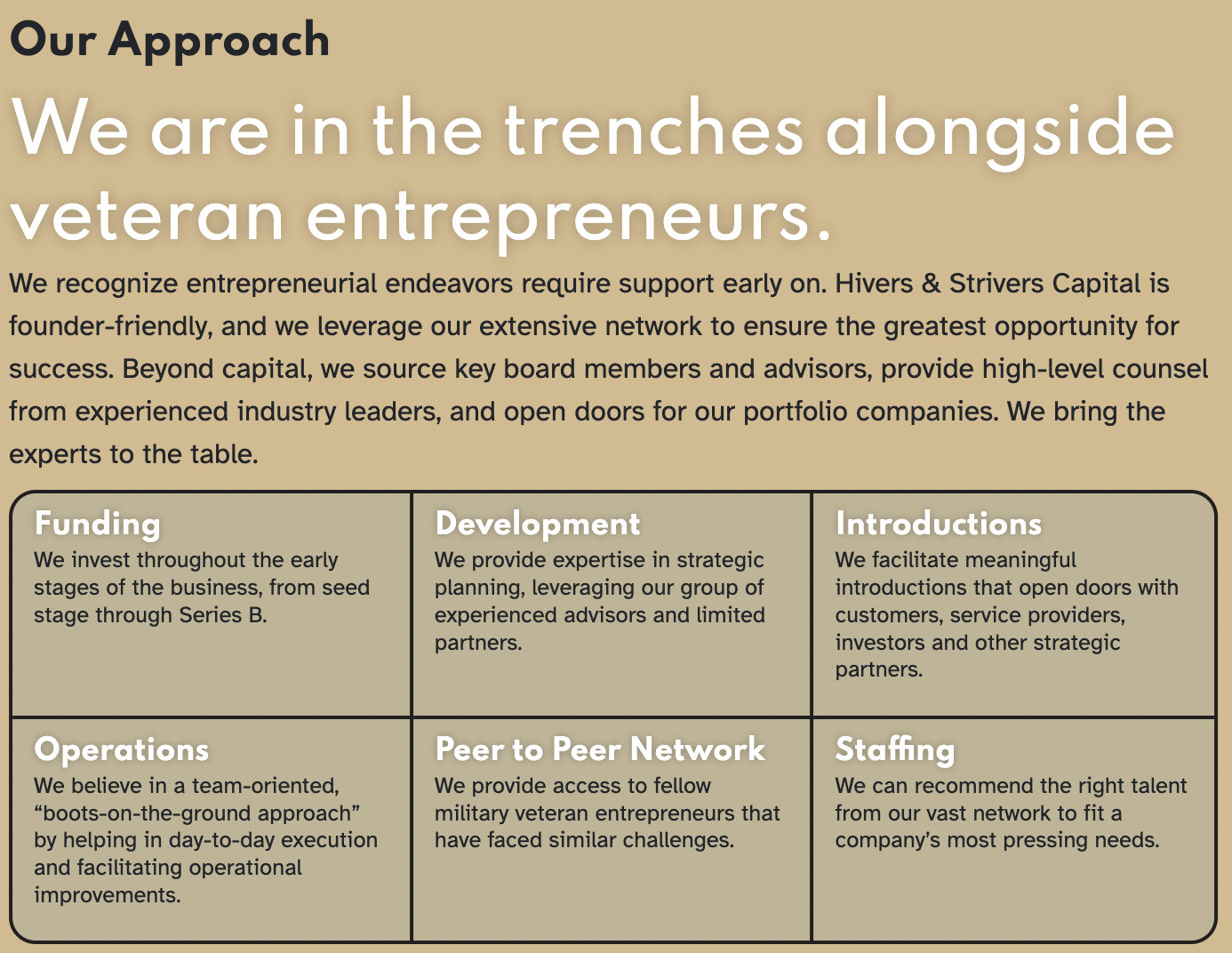 Our Approach

We are in the trenches alongside veteran entrepreneurs.

We recognize entrepreneurial endeavors require support early on. Hivers & Strivers Capital is founder-friendly, and we leverage our extensive network to ensure the greatest opportunity for success. Beyond capital, we source key board members and advisors, provide high-level counsel from experienced industry leaders, and open doors for our portfolio companies. We bring the experts to the table.

Funding
We invest throughout the early stages of the business, from seed stage through Series B.

Development
We provide expertise in strategic planning, leveraging our group of experienced advisors and limited partners.

Introductions
We facilitate meaningful introductions that open doors with customers, service providers, investors and other strategic partners.

Operations
We believe in a team-oriented, “boots-on-the-ground approach” by helping in day-to-day execution and facilitating operational improvements.

Peer to Peer Network
We provide access to fellow military veteran entrepreneurs that have faced similar challenges.

Staffing
We can recommend the right talent from our vast network to fit a company’s most pressing needs.